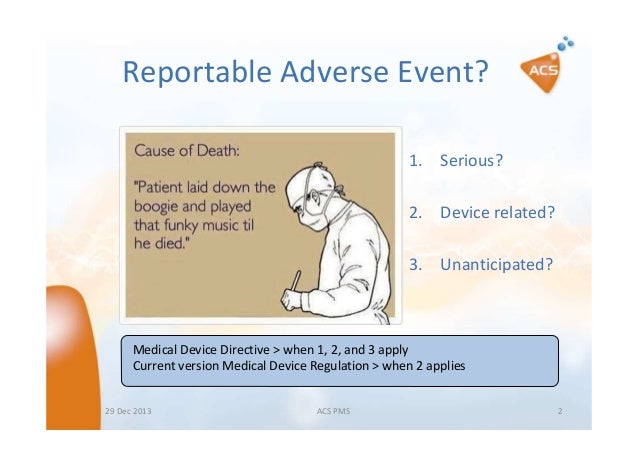 Reportable Adverse Event?

ACS

Cause of Death:

"Patient laid down the boogie and played that funky music til he died."

1. Serious?

2. Device related?

3. Unanticipated?

Medical Device Directive > when 1, 2, and 3 apply
Current version Medical Device Regulation > when 2 applies

29 Dec 2013

ACS PMS

2